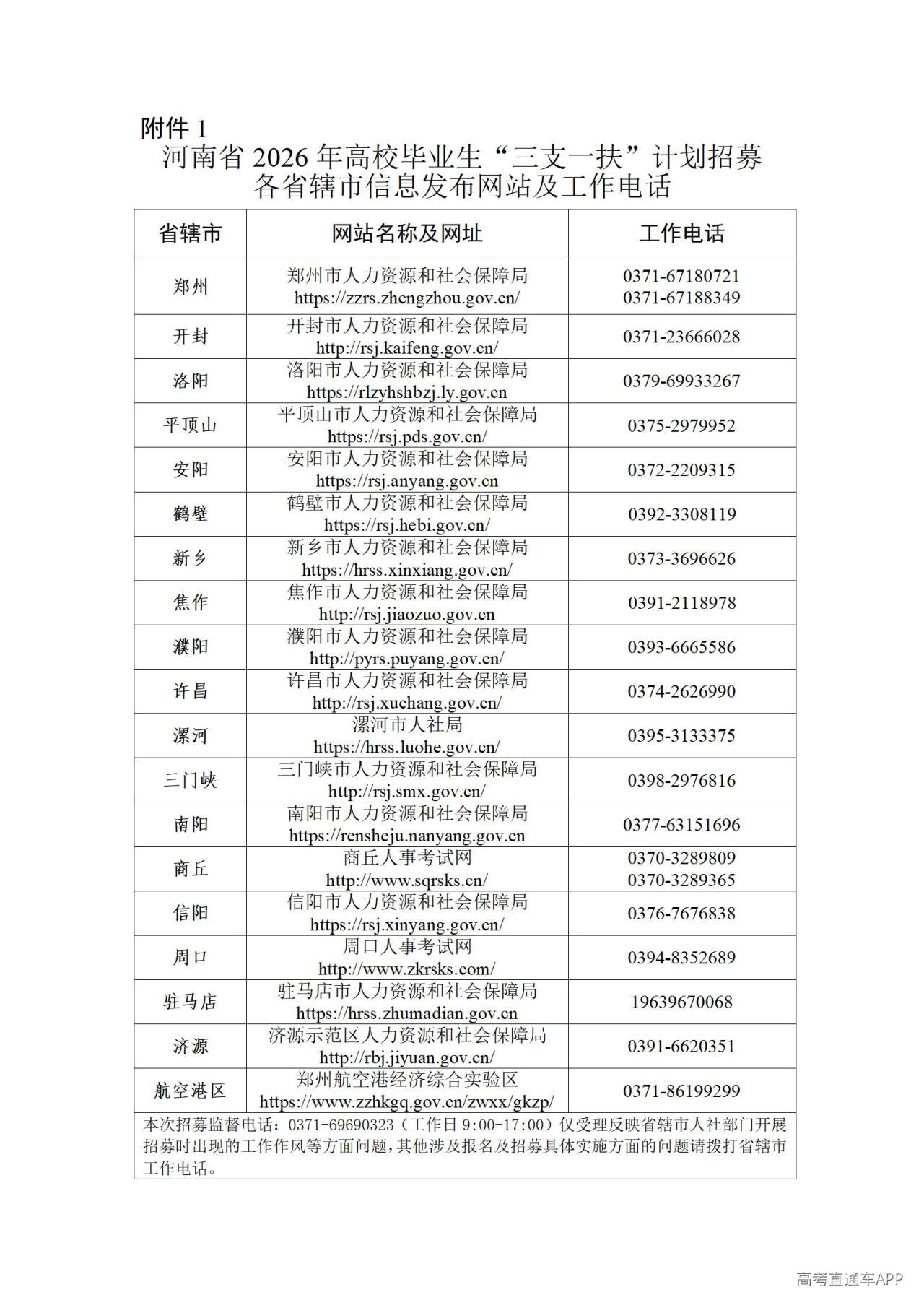 附件1

河南省2026年高校毕业生“三支一扶”计划招募各省辖市信息发布网站及工作电话

| 省辖市 | 网站名称及网址 | 工作电话 |
|---|---|---|
| 郑州 | 郑州市人力资源和社会保障局 https://zzrs.zhengzhou.gov.cn/ | 0371-67180721 0371-67188349 |
| 开封 | 开封市人力资源和社会保障局 http://rsj.kaifeng.gov.cn/ | 0371-23666028 |
| 洛阳 | 洛阳市人力资源和社会保障局 https://rlzyhshbzj.ly.gov.cn | 0379-69933267 |
| 平顶山 | 平顶山市人力资源和社会保障局 https://rsj.pds.gov.cn/ | 0375-2979952 |
| 安阳 | 安阳市人力资源和社会保障局 https://rsj.anyang.gov.cn | 0372-2209315 |
| 鹤壁 | 鹤壁市人力资源和社会保障局 https://rsj.hebi.gov.cn/ | 0392-3308119 |
| 新乡 | 新乡市人力资源和社会保障局 https://hrss.xinxiang.gov.cn/ | 0373-3696626 |
| 焦作 | 焦作市人力资源和社会保障局 http://rsj.jiaozuo.gov.cn | 0391-2118978 |
| 濮阳 | 濮阳市人力资源和社会保障局 http://pyrs.puyang.gov.cn/ | 0393-6665586 |
| 许昌 | 许昌市人力资源和社会保障局 http://rsj.xuchang.gov.cn/ | 0374-2626990 |
| 漯河 | 漯河市人社局 https://hrss.luohe.gov.cn/ | 0395-3133375 |
| 三门峡 | 三门峡市人力资源和社会保障局 http://rsj.smx.gov.cn/ | 0398-2976816 |
| 南阳 | 南阳市人力资源和社会保障局 https://rensheju.nanyang.gov.cn | 0377-63151696 |
| 商丘 | 商丘人事考试网 http://www.sqrsks.cn/ | 0370-3289809 0370-3289365 |
| 信阳 | 信阳市人力资源和社会保障局 https://rsj.xinyang.gov.cn/ | 0376-7676838 |
| 周口 | 周口人事考试网 http://www.zkrsks.com/ | 0394-8352689 |
| 驻马店 | 驻马店市人力资源和社会保障局 https://hrss.zhumadian.gov.cn | 19639670068 |
| 济源 | 济源示范区人力资源和社会保障局 http://rbj.jiyuan.gov.cn/ | 0391-6620351 |
| 航空港区 | 郑州航空港经济综合实验区 https://www.zzhkgq.gov.cn/zwxx/gkzp/ | 0371-86199299 |
| 本次招募监督电话：0371-69690323（工作日9:00-17:00）仅受理反映省辖市人社部门开展招募时出现的工作作风等方面问题，其他涉及报名及招募具体实施方面的问题请拨打省辖市工作电话。 | | |

高考直通车APP